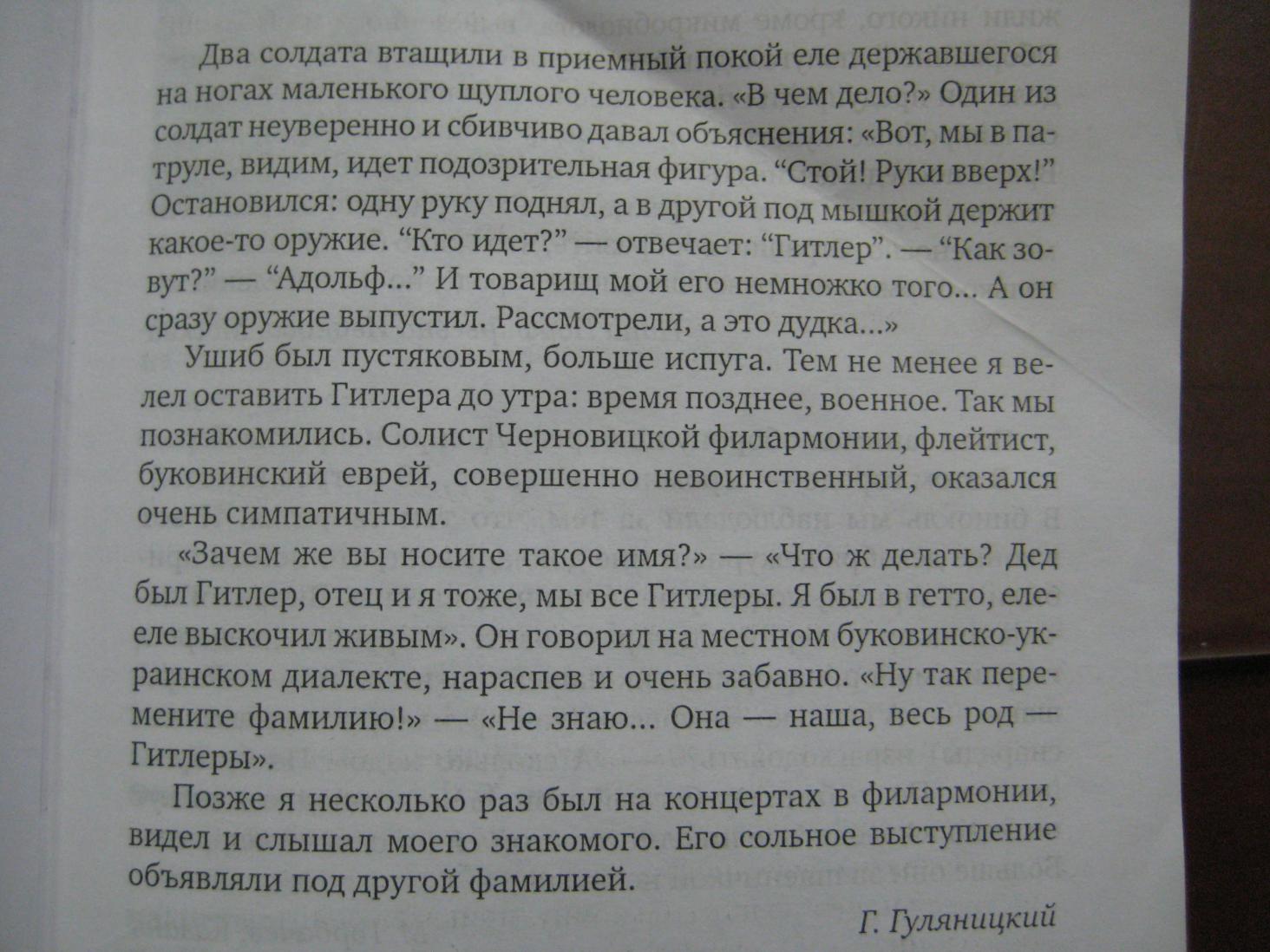 Два солдата втащили в приемный покой еле державшегося на ногах маленького щуплого человека. «В чем дело?» Один из солдат неуверенно и сбивчиво давал объяснения: «Вот, мы в патруле, видим, идет подозрительная фигура. “Стой! Руки вверх!” Остановился: одну руку поднял, а в другой под мышкой держит какое-то оружие. “Кто идет?” — отвечает: “Гитлер”. — “Как зовут?” — “Адольф...” И товарищ мой его немножко того... А он сразу оружие выпустил. Рассмотрели, а это дудка...»

Ушиб был пустяковым, больше испуга. Тем не менее я велел оставить Гитлера до утра: время позднее, военное. Так мы познакомились. Солист Черновицкой филармонии, флейтист, буковинский еврей, совершенно невоинственный, оказался очень симпатичным.

«Зачем же вы носите такое имя?» — «Что ж делать? Дед был Гитлер, отец и я тоже, мы все Гитлеры. Я был в гетто, еле-еле выскочил живым». Он говорил на местном буковинско-украинском диалекте, нараспев и очень забавно. «Ну так перемените фамилию!» — «Не знаю... Она — наша, весь род — Гитлеры».

Позже я несколько раз был на концертах в филармонии, видел и слышал моего знакомого. Его сольное выступление объявляли под другой фамилией.

Г. Гуляницкий